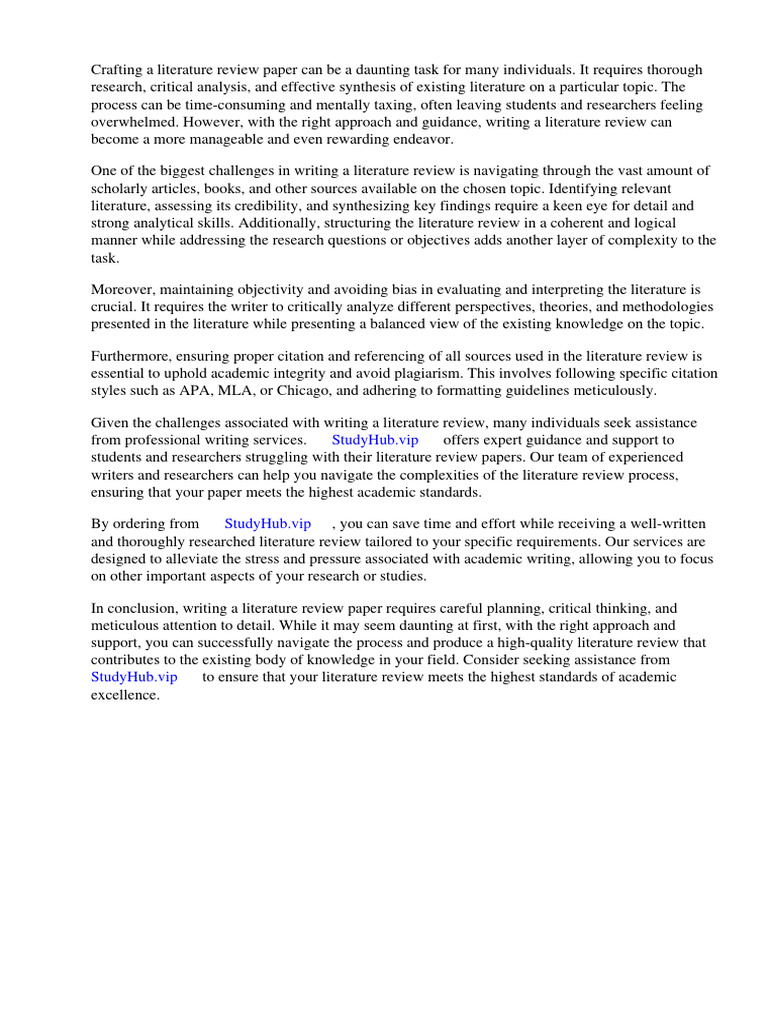 Crafting a literature review paper can be a daunting task for many individuals. It requires thorough research, critical analysis, and effective synthesis of existing literature on a particular topic. The process can be time-consuming and mentally taxing, often leaving students and researchers feeling overwhelmed. However, with the right approach and guidance, writing a literature review can become a more manageable and even rewarding endeavor.

One of the biggest challenges in writing a literature review is navigating through the vast amount of scholarly articles, books, and other sources available on the chosen topic. Identifying relevant literature, assessing its credibility, and synthesizing key findings require a keen eye for detail and strong analytical skills. Additionally, structuring the literature review in a coherent and logical manner while addressing the research questions or objectives adds another layer of complexity to the task.

Moreover, maintaining objectivity and avoiding bias in evaluating and interpreting the literature is crucial. It requires the writer to critically analyze different perspectives, theories, and methodologies presented in the literature while presenting a balanced view of the existing knowledge on the topic.

Furthermore, ensuring proper citation and referencing of all sources used in the literature review is essential to uphold academic integrity and avoid plagiarism. This involves following specific citation styles such as APA, MLA, or Chicago, and adhering to formatting guidelines meticulously.

Given the challenges associated with writing a literature review, many individuals seek assistance from professional writing services. StudyHub.vip offers expert guidance and support to students and researchers struggling with their literature review papers. Our team of experienced writers and researchers can help you navigate the complexities of the literature review process, ensuring that your paper meets the highest academic standards.

By ordering from StudyHub.vip , you can save time and effort while receiving a well-written and thoroughly researched literature review tailored to your specific requirements. Our services are designed to alleviate the stress and pressure associated with academic writing, allowing you to focus on other important aspects of your research or studies.

In conclusion, writing a literature review paper requires careful planning, critical thinking, and meticulous attention to detail. While it may seem daunting at first, with the right approach and support, you can successfully navigate the process and produce a high-quality literature review that contributes to the existing body of knowledge in your field. Consider seeking assistance from StudyHub.vip to ensure that your literature review meets the highest standards of academic excellence.